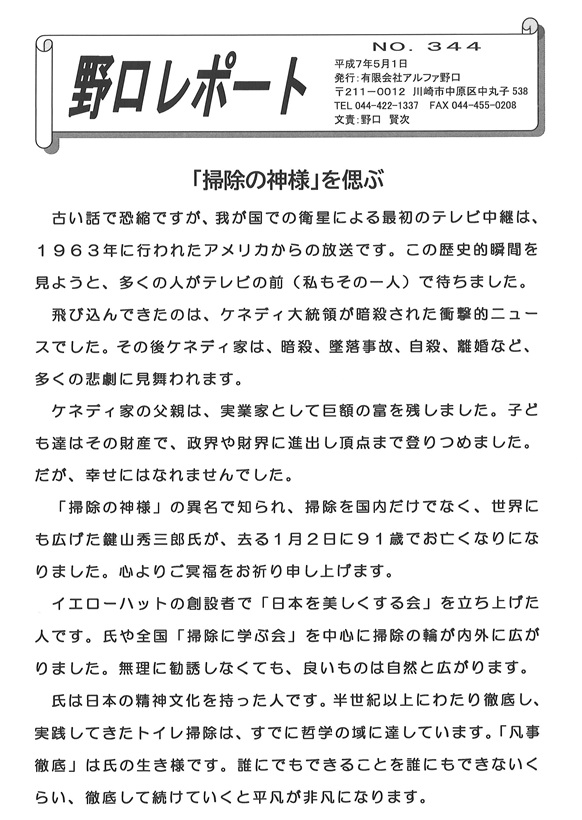 野口レポート

NO. 344
平成7年5月1日
発行：有限会社アルファ野口
〒211－0012 川崎市中原区中丸子 538
TEL 044-422-1337 FAX 044-455-0208
文責：野口 賢次

「掃除の神様」を偲ぶ

古い話で恐縮ですが、我が国での衛星による最初のテレビ中継は、１９６３年に行われたアメリカからの放送です。この歴史的瞬間を見ようと、多くの人がテレビの前（私もその一人）で待ちました。

飛び込んできたのは、ケネディ大統領が暗殺された衝撃的ニュースでした。その後ケネディ家は、暗殺、墜落事故、自殺、離婚など、多くの悲劇に見舞われます。

ケネディ家の父親は、実業家として巨額の富を残しました。子ども達はその財産で、政界や財界に進出し頂点まで登りつめました。だが、幸せにはなれませんでした。

「掃除の神様」の異名で知られ、掃除を国内だけでなく、世界にも広げた鍵山秀三郎氏が、去る１月２日に９１歳でお亡くなりになりました。心よりご冥福をお祈り申し上げます。

イエローハットの創設者で「日本を美しくする会」を立ち上げた人です。氏や全国「掃除に学ぶ会」を中心に掃除の輪が内外に広がりました。無理に勧誘しなくても、良いものは自然と広がります。

氏は日本の精神文化を持った人です。半世紀以上にわたり徹底し、実践してきたトイレ掃除は、すでに哲学の域に達しています。「凡事徹底」は氏の生き様です。誰にでもできることを誰にもできないくらい、徹底して続けていくと平凡が非凡になります。